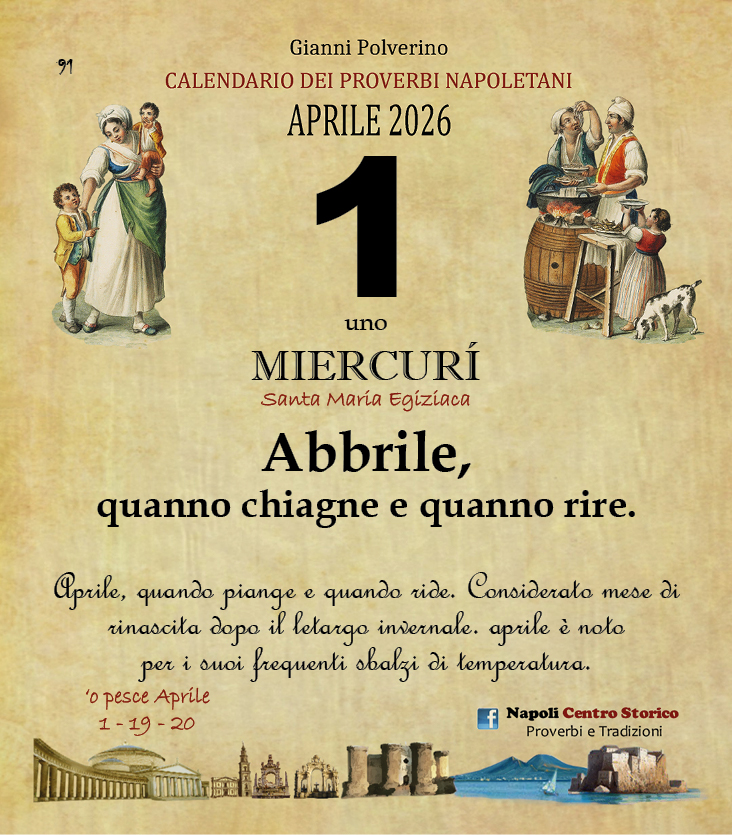 91

Gianni Polverino
CALENDARIO DEI PROVERBI NAPOLETANI
APRILE 2026

1
uno

MIERCURÍ
Santa Maria Egiziaca

Abbrile,
quanno chiagne e quanno rire.

Aprile, quando piange e quando ride. Considerato mese di rinascita dopo il letargo invernale. aprile è noto per i suoi frequenti sbalzi di temperatura.

'o pesce Aprile
1 - 19 - 20

Napoli Centro Storico
Proverbi e Tradizioni